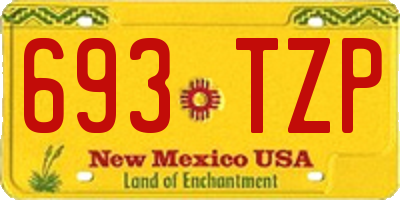 693 TZP

New Mexico USA
Land of Enchantment